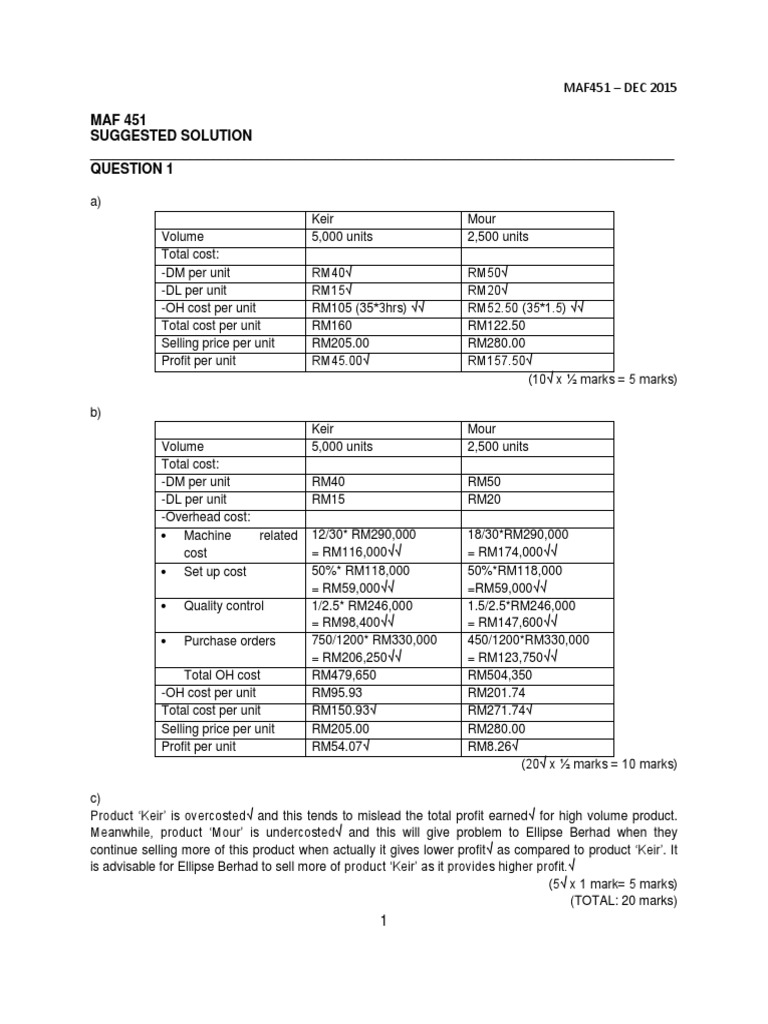 MAF451 – DEC 2015

MAF 451
SUGGESTED SOLUTION

QUESTION 1

a)

| | Keir | Mour |
|---|---|---|
| Volume | 5,000 units | 2,500 units |
| Total cost: | | |
| -DM per unit | RM40√ | RM50√ |
| -DL per unit | RM15√ | RM20√ |
| -OH cost per unit | RM105 (35*3hrs) √√ | RM52.50 (35*1.5) √√ |
| Total cost per unit | RM160 | RM122.50 |
| Selling price per unit | RM205.00 | RM280.00 |
| Profit per unit | RM45.00√ | RM157.50√ |

(10√ x ½ marks = 5 marks)

b)

| | Keir | Mour |
|---|---|---|
| Volume | 5,000 units | 2,500 units |
| Total cost: | | |
| -DM per unit | RM40 | RM50 |
| -DL per unit | RM15 | RM20 |
| -Overhead cost: | | |
| • Machine related cost | 12/30* RM290,000 = RM116,000√√ | 18/30*RM290,000 = RM174,000√√ |
| • Set up cost | 50%* RM118,000 = RM59,000√√ | 50%*RM118,000 =RM59,000√√ |
| • Quality control | 1/2.5* RM246,000 = RM98,400√√ | 1.5/2.5*RM246,000 = RM147,600√√ |
| • Purchase orders | 750/1200* RM330,000 = RM206,250√√ | 450/1200*RM330,000 = RM123,750√√ |
| Total OH cost | RM479,650 | RM504,350 |
| -OH cost per unit | RM95.93 | RM201.74 |
| Total cost per unit | RM150.93√ | RM271.74√ |
| Selling price per unit | RM205.00 | RM280.00 |
| Profit per unit | RM54.07√ | RM8.26√ |

(20√ x ½ marks = 10 marks)

c)
Product 'Keir' is overcosted√ and this tends to mislead the total profit earned√ for high volume product. Meanwhile, product 'Mour' is undercosted√ and this will give problem to Ellipse Berhad when they continue selling more of this product when actually it gives lower profit√ as compared to product 'Keir'. It is advisable for Ellipse Berhad to sell more of product 'Keir' as it provides higher profit.√
(5√ x 1 mark= 5 marks)
(TOTAL: 20 marks)

1